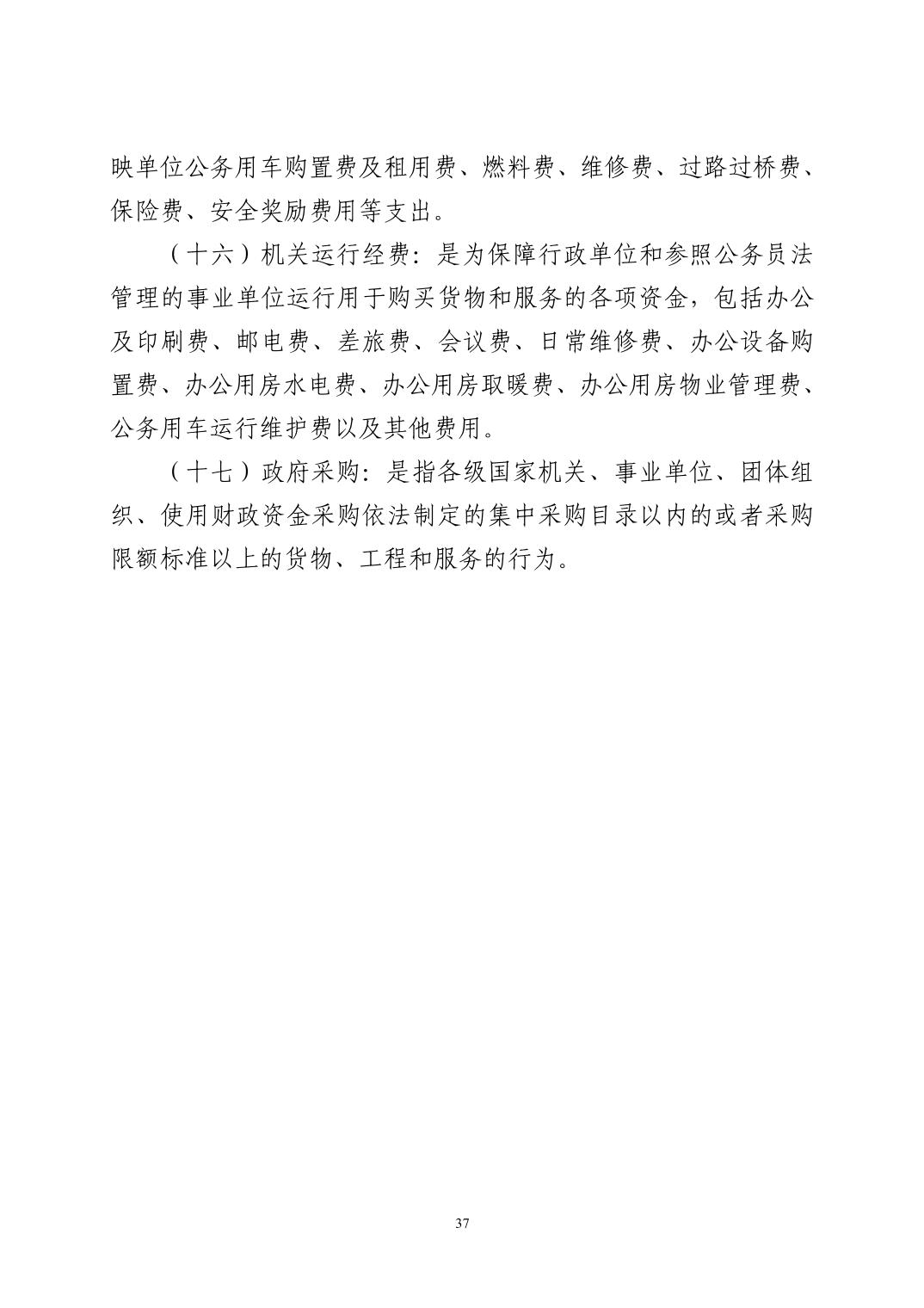 映单位公务用车购置费及租用费、燃料费、维修费、过路过桥费、保险费、安全奖励费用等支出。

（十六）机关运行经费：是为保障行政单位和参照公务员法管理的事业单位运行用于购买货物和服务的各项资金，包括办公及印刷费、邮电费、差旅费、会议费、日常维修费、办公设备购置费、办公用房水电费、办公用房取暖费、办公用房物业管理费、公务用车运行维护费以及其他费用。

（十七）政府采购：是指各级国家机关、事业单位、团体组织、使用财政资金采购依法制定的集中采购目录以内的或者采购限额标准以上的货物、工程和服务的行为。

37